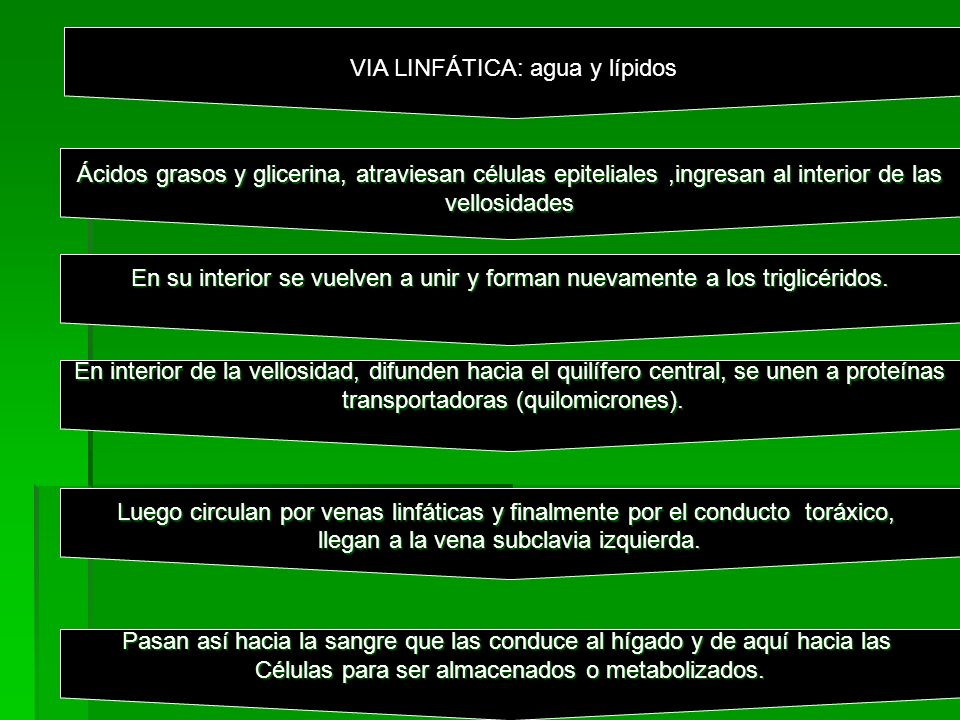 VIA LINFÁTICA: agua y lípidos

Ácidos grasos y glicerina, atraviesan células epiteliales ,ingresan al interior de las vellosidades

En su interior se vuelven a unir y forman nuevamente a los triglicéridos.

En interior de la vellosidad, difunden hacia el quilífero central, se unen a proteínas transportadoras (quilomicrones).

Luego circulan por venas linfáticas y finalmente por el conducto toráxico, llegan a la vena subclavia izquierda.

Pasan así hacia la sangre que las conduce al hígado y de aquí hacia las Células para ser almacenados o metabolizados.